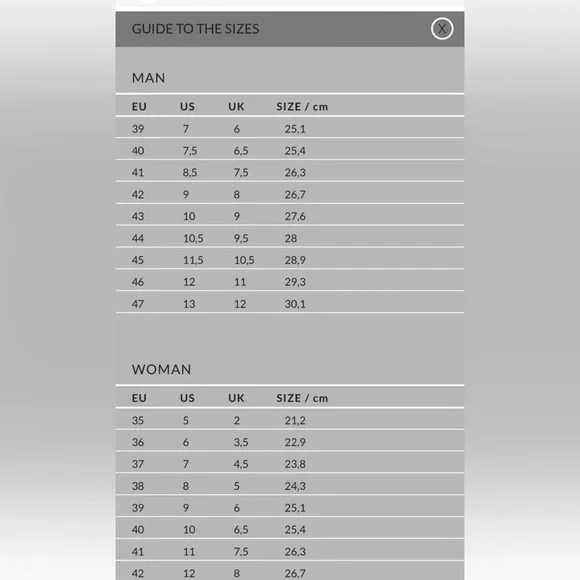 GUIDE TO THE SIZES

X

MAN

| EU | US | UK | SIZE / cm |
|---|---|---|---|
| 39 | 7 | 6 | 25,1 |
| 40 | 7,5 | 6,5 | 25,4 |
| 41 | 8,5 | 7,5 | 26,3 |
| 42 | 9 | 8 | 26,7 |
| 43 | 10 | 9 | 27,6 |
| 44 | 10,5 | 9,5 | 28 |
| 45 | 11,5 | 10,5 | 28,9 |
| 46 | 12 | 11 | 29,3 |
| 47 | 13 | 12 | 30,1 |

WOMAN

| EU | US | UK | SIZE / cm |
|---|---|---|---|
| 35 | 5 | 2 | 21,2 |
| 36 | 6 | 3,5 | 22,9 |
| 37 | 7 | 4,5 | 23,8 |
| 38 | 8 | 5 | 24,3 |
| 39 | 9 | 6 | 25,1 |
| 40 | 10 | 6,5 | 25,4 |
| 41 | 11 | 7,5 | 26,3 |
| 42 | 12 | 8 | 26,7 |